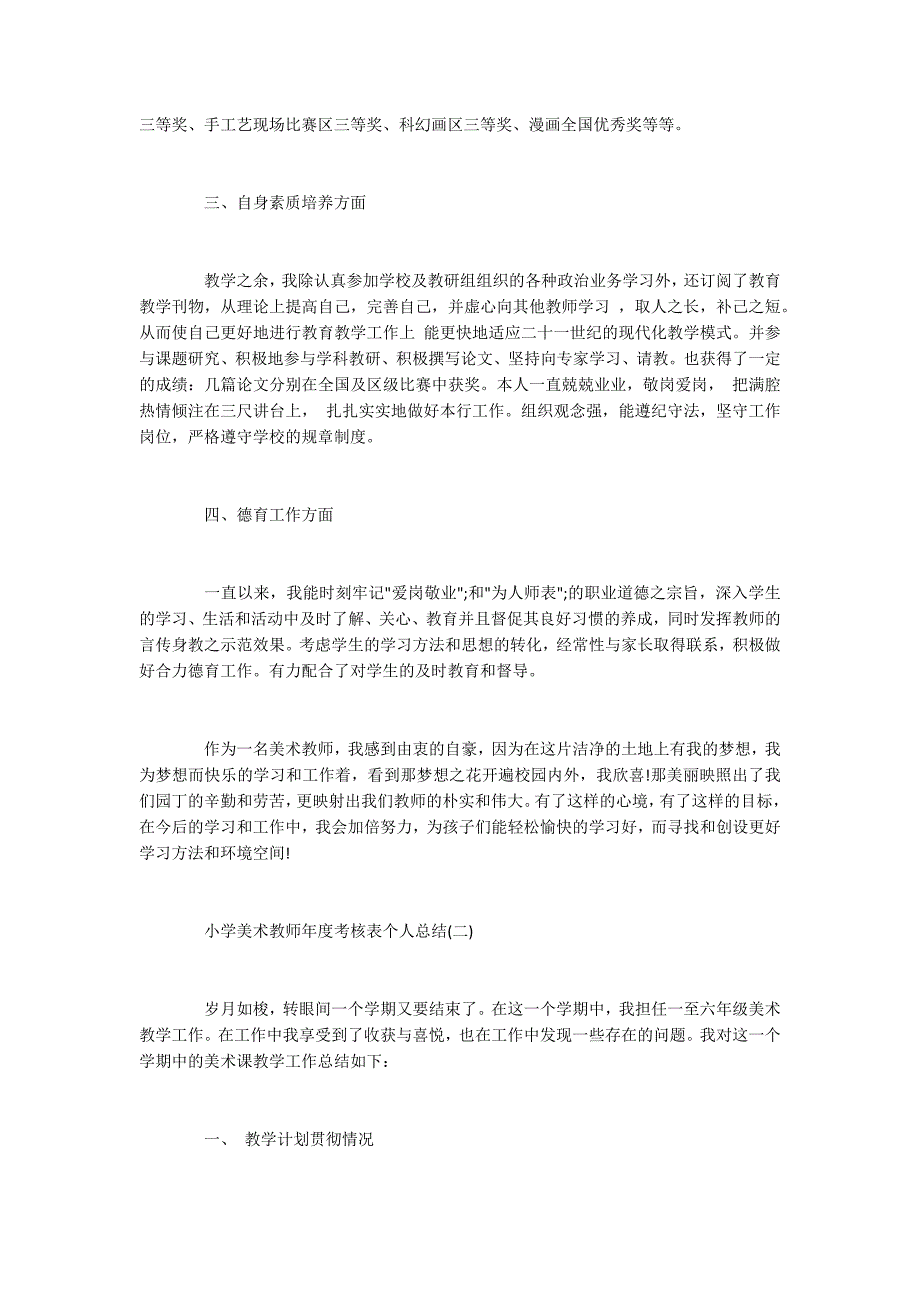 三等奖、手工艺现场比赛区三等奖、科幻画区三等奖、漫画全国优秀奖等等。

三、自身素质培养方面

教学之余，我除认真参加学校及教研组组织的各种政治业务学习外，还订阅了教育教学刊物，从理论上提高自己，完善自己，并虚心向其他教师学习 ，取人之长，补己之短。从而使自己更好地进行教育教学工作上 能更快地适应二十一世纪的现代化教学模式。并参与课题研究、积极地参与学科教研、积极撰写论文、坚持向专家学习、请教。也获得了一定的成绩：几篇论文分别在全国及区级比赛中获奖。本人一直兢兢业业，敬岗爱岗， 把满腔热情倾注在三尺讲台上， 扎扎实实地做好本行工作。组织观念强，能遵纪守法，坚守工作岗位，严格遵守学校的规章制度。

四、德育工作方面

一直以来，我能时刻牢记"爱岗敬业";和"为人师表";的职业道德之宗旨，深入学生的学习、生活和活动中及时了解、关心、教育并且督促其良好习惯的养成，同时发挥教师的言传身教之示范效果。考虑学生的学习方法和思想的转化，经常性与家长取得联系，积极做好合力德育工作。有力配合了对学生的及时教育和督导。

作为一名美术教师，我感到由衷的自豪，因为在这片洁净的土地上有我的梦想，我为梦想而快乐的学习和工作着，看到那梦想之花开遍校园内外，我欣喜!那美丽映照出了我们园丁的辛勤和劳苦，更映射出我们教师的朴实和伟大。有了这样的心境，有了这样的目标，在今后的学习和工作中，我会加倍努力，为孩子们能轻松愉快的学习好，而寻找和创设更好学习方法和环境空间!

小学美术教师年度考核表个人总结(二)

岁月如梭，转眼间一个学期又要结束了。在这一个学期中，我担任一至六年级美术教学工作。在工作中我享受到了收获与喜悦，也在工作中发现一些存在的问题。我对这一个学期中的美术课教学工作总结如下：

一、 教学计划贯彻情况